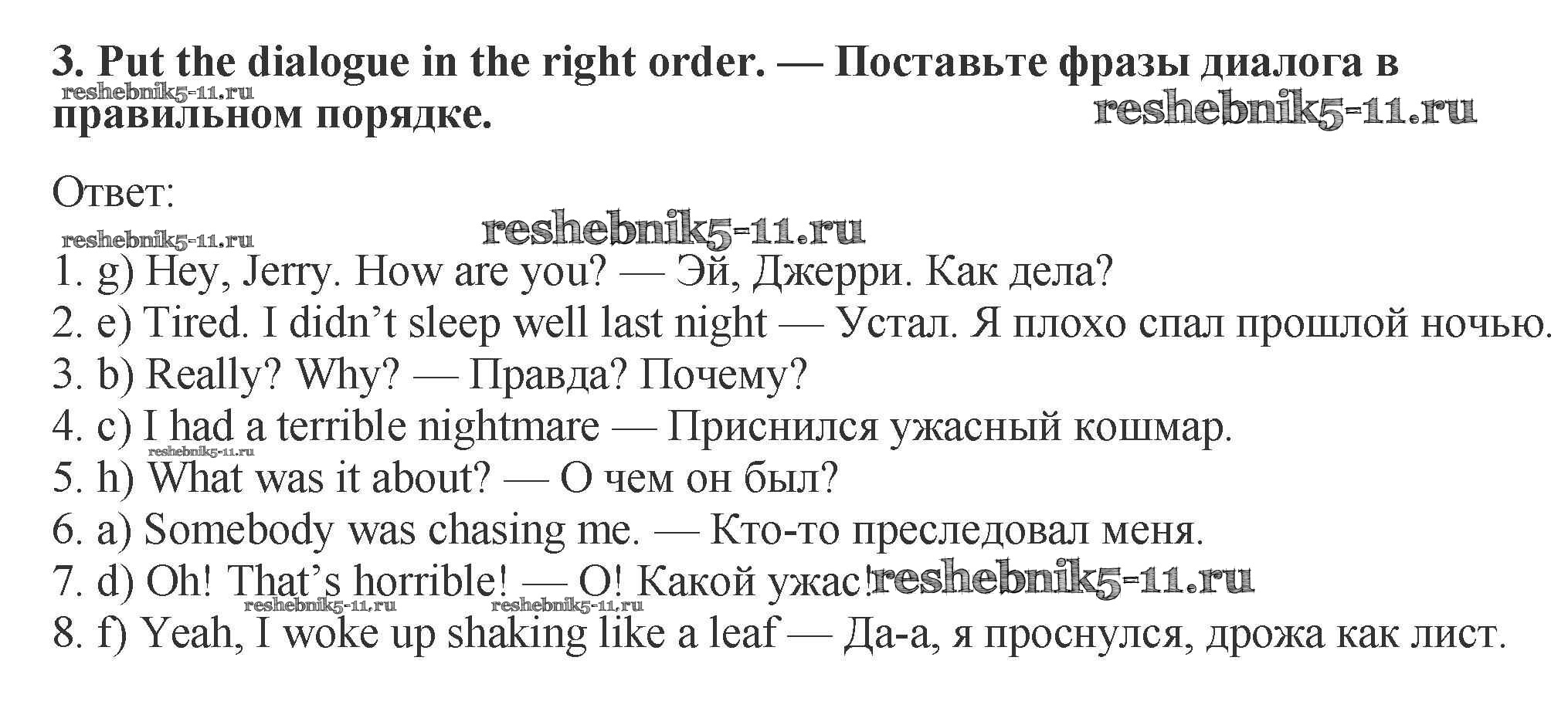 3. Put the dialogue in the right order. — Поставьте фразы диалога в правильном порядке.

Ответ:

1. g) Hey, Jerry. How are you? — Эй, Джерри. Как дела?
2. e) Tired. I didn't sleep well last night — Устал. Я плохо спал прошлой ночью.
3. b) Really? Why? — Правда? Почему?
4. c) I had a terrible nightmare — Приснился ужасный кошмар.
5. h) What was it about? — О чем он был?
6. a) Somebody was chasing me. — Кто-то преследовал меня.
7. d) Oh! That's horrible! — О! Какой ужас!
8. f) Yeah, I woke up shaking like a leaf — Да-а, я проснулся, дрожа как лист.

reshebnik5-11.ru